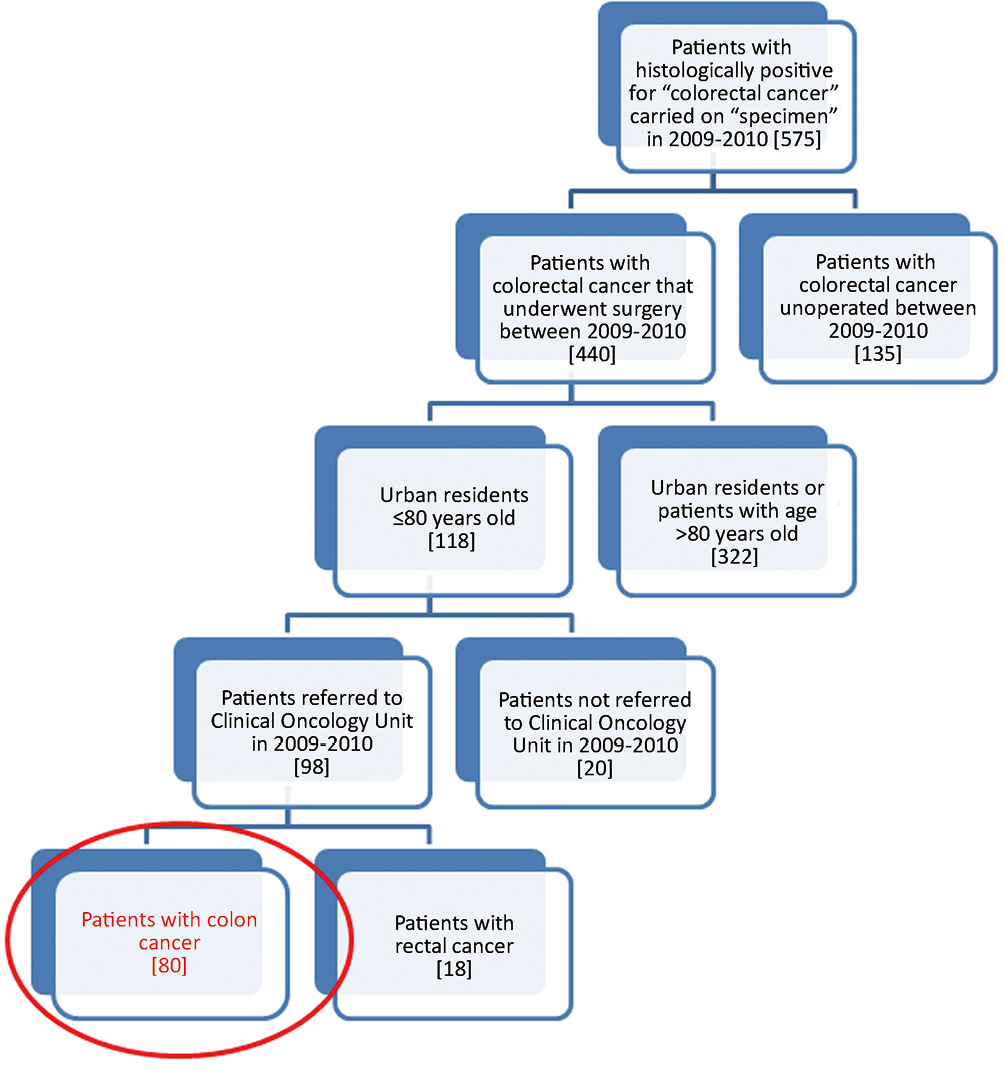 Patients with histologically positive for “colorectal cancer” carried on “specimen” in 2009-2010 [575]

Patients with colorectal cancer that underwent surgery between 2009-2010 [440]

Patients with colorectal cancer unoperated between 2009-2010 [135]

Urban residents ≤80 years old [118]

Urban residents or patients with age >80 years old [322]

Patients referred to Clinical Oncology Unit in 2009-2010 [98]

Patients not referred to Clinical Oncology Unit in 2009-2010 [20]

Patients with colon cancer [80]

Patients with rectal cancer [18]